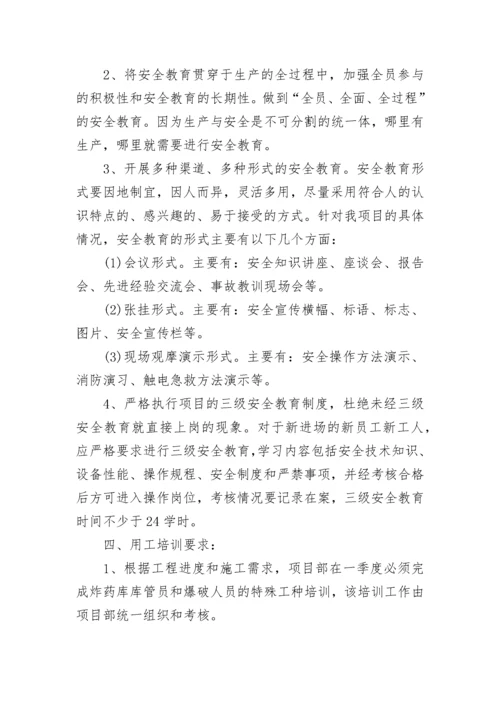 2、将安全教育贯穿于生产的全过程中，加强全员参与的积极性和安全教育的长期性。做到“全员、全面、全过程”的安全教育。因为生产与安全是不可分割的统一体，哪里有生产，哪里就需要进行安全教育。

3、开展多种渠道、多种形式的安全教育。安全教育形式要因地制宜，因人而异，灵活多用，尽量采用符合人的认识特点的、感兴趣的、易于接受的方式。针对我项目的具体情况，安全教育的形式主要有以下几个方面：

(1)会议形式。主要有：安全知识讲座、座谈会、报告会、先进经验交流会、事故教训现场会等。

(2)张挂形式。主要有：安全宣传横幅、标语、标志、图片、安全宣传栏等。

(3)现场观摩演示形式。主要有：安全操作方法演示、消防演习、触电急救方法演示等。

4、严格执行项目的三级安全教育制度，杜绝未经三级安全教育就直接上岗的现象。对于新进场的新员工新工人，应严格要求进行三级安全教育，学习内容包括安全技术知识、设备性能、操作规程、安全制度和严禁事项，并经考核合格后方可进入操作岗位，考核情况要记录在案，三级安全教育时间不少于24学时。

四、用工培训要求：

1、根据工程进度和施工需求，项目部在一季度必须完成炸药库库管员和爆破人员的特殊工种培训，该培训工作由项目部统一组织和考核。